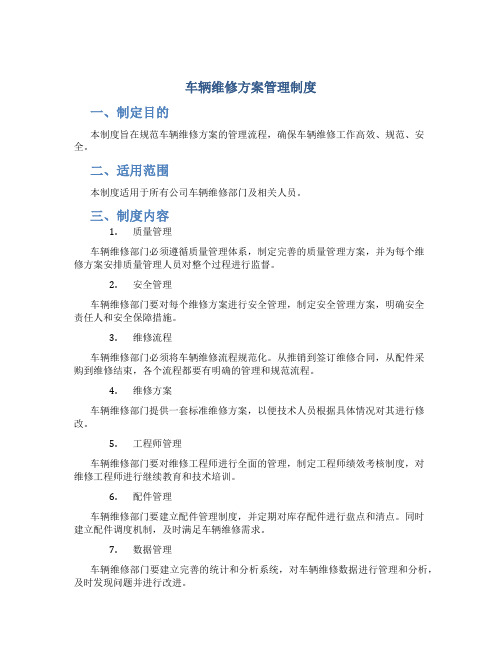 车辆维修方案管理制度

一、制定目的

本制度旨在规范车辆维修方案的管理流程，确保车辆维修工作高效、规范、安全。

二、适用范围

本制度适用于所有公司车辆维修部门及相关人员。

三、制度内容

1. 质量管理

车辆维修部门必须遵循质量管理体系，制定完善的质量管理方案，并为每个维修方案安排质量管理人员对整个过程进行监督。

2. 安全管理

车辆维修部门要对每个维修方案进行安全管理，制定安全管理方案，明确安全责任人和安全保障措施。

3. 维修流程

车辆维修部门必须将车辆维修流程规范化。从推销到签订维修合同，从配件采购到维修结束，各个流程都要有明确的管理和规范流程。

4. 维修方案

车辆维修部门提供一套标准维修方案，以便技术人员根据具体情况对其进行修改。

5. 工程师管理

车辆维修部门要对维修工程师进行全面的管理，制定工程师绩效考核制度，对维修工程师进行继续教育和技术培训。

6. 配件管理

车辆维修部门要建立配件管理制度，并定期对库存配件进行盘点和清点。同时建立配件调度机制，及时满足车辆维修需求。

7. 数据管理

车辆维修部门要建立完善的统计和分析系统，对车辆维修数据进行管理和分析，及时发现问题并进行改进。